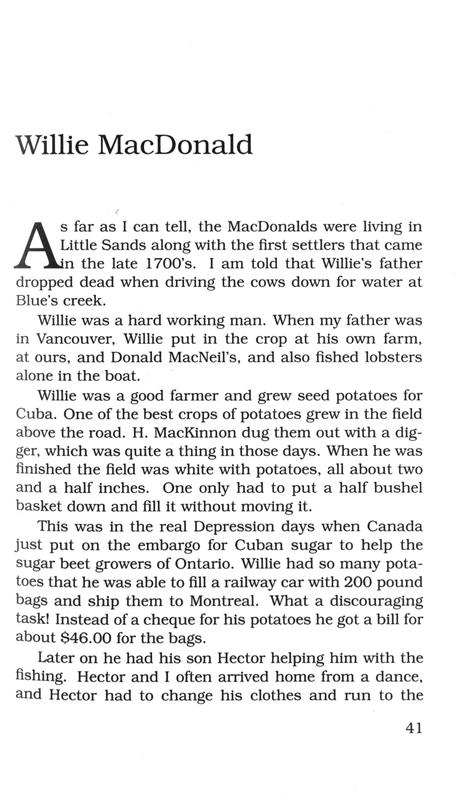 Willie MacDonald

As far as I can tell, the MacDonalds were living in Little Sands along with the first settlers that came in the late 1700's. I am told that Willie's father dropped dead when driving the cows down for water at Blue's creek.

Willie was a hard working man. When my father was in Vancouver, Willie put in the crop at his own farm, at ours, and Donald MacNeil's, and also fished lobsters alone in the boat.

Willie was a good farmer and grew seed potatoes for Cuba. One of the best crops of potatoes grew in the field above the road. H. MacKinnon dug them out with a digger, which was quite a thing in those days. When he was finished the field was white with potatoes, all about two and a half inches. One only had to put a half bushel basket down and fill it without moving it.

This was in the real Depression days when Canada just put on the embargo for Cuban sugar to help the sugar beet growers of Ontario. Willie had so many potatoes that he was able to fill a railway car with 200 pound bags and ship them to Montreal. What a discouraging task! Instead of a cheque for his potatoes he got a bill for about $46.00 for the bags.

Later on he had his son Hector helping him with the fishing. Hector and I often arrived home from a dance, and Hector had to change his clothes and run to the

41